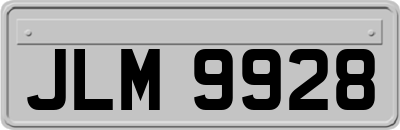 JLM 9928